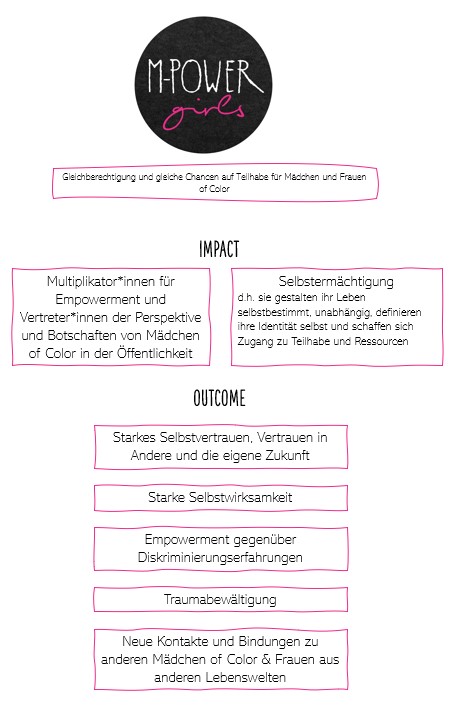 M-POWER
girls

Gleichberechtigung und gleiche Chancen auf Teilhabe für Mädchen und Frauen of Color

IMPACT

Multiplikator*innen für Empowerment und Vertreter*innen der Perspektive und Botschaften von Mädchen of Color in der Öffentlichkeit

Selbstermächtigung
d.h. sie gestalten ihr Leben selbstbestimmt, unabhängig, definieren ihre Identität selbst und schaffen sich Zugang zu Teilhabe und Ressourcen

OUTCOME

Starkes Selbstvertrauen, Vertrauen in Andere und die eigene Zukunft

Starke Selbstwirksamkeit

Empowerment gegenüber Diskriminierungserfahrungen

Traumabewältigung

Neue Kontakte und Bindungen zu anderen Mädchen of Color & Frauen aus anderen Lebenswelten